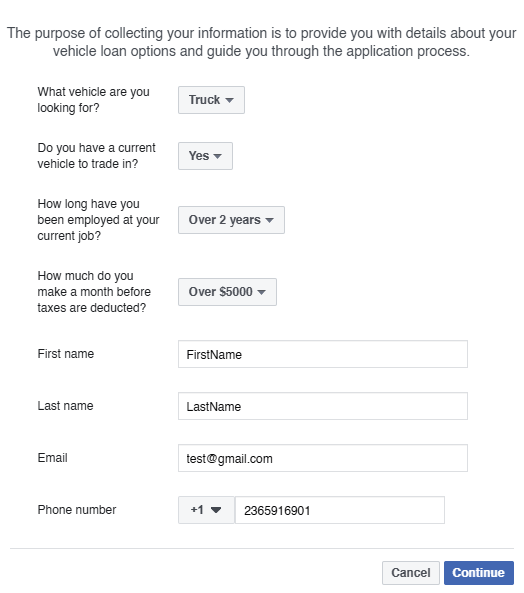 The purpose of collecting your information is to provide you with details about your vehicle loan options and guide you through the application process.

What vehicle are you looking for?
Truck

Do you have a current vehicle to trade in?
Yes

How long have you been employed at your current job?
Over 2 years

How much do you make a month before taxes are deducted?
Over $5000

First name
FirstName

Last name
LastName

Email
test@gmail.com

Phone number
+1
2365916901

Cancel
Continue